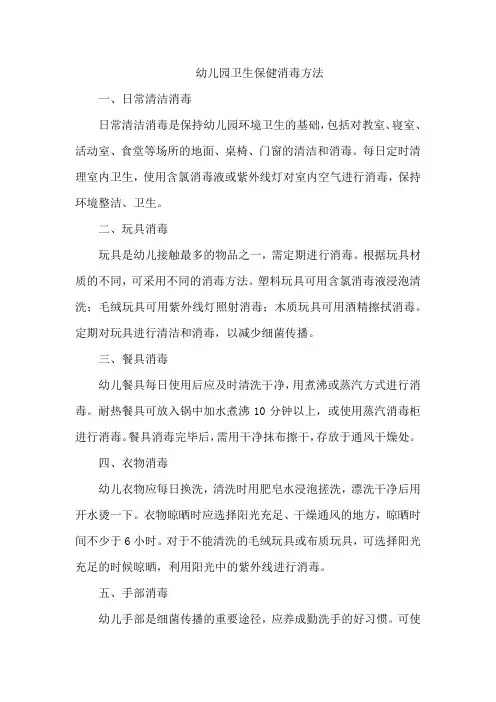 幼儿园卫生保健消毒方法

一、日常清洁消毒

日常清洁消毒是保持幼儿园环境卫生的基础，包括对教室、寝室、活动室、食堂等场所的地面、桌椅、门窗的清洁和消毒。每日定时清理室内卫生，使用含氯消毒液或紫外线灯对室内空气进行消毒，保持环境整洁、卫生。

二、玩具消毒

玩具是幼儿接触最多的物品之一，需定期进行消毒。根据玩具材质的不同，可采用不同的消毒方法。塑料玩具可用含氯消毒液浸泡清洗；毛绒玩具可用紫外线灯照射消毒；木质玩具可用酒精擦拭消毒。定期对玩具进行清洁和消毒，以减少细菌传播。

三、餐具消毒

幼儿餐具每日使用后应及时清洗干净，用煮沸或蒸汽方式进行消毒。耐热餐具可放入锅中加水煮沸 10 分钟以上，或使用蒸汽消毒柜进行消毒。餐具消毒完毕后，需用干净抹布擦干，存放于通风干燥处。

四、衣物消毒

幼儿衣物应每日换洗，清洗时用肥皂水浸泡搓洗，漂洗干净后用开水烫一下。衣物晾晒时应选择阳光充足、干燥通风的地方，晾晒时间不少于 6 小时。对于不能清洗的毛绒玩具或布质玩具，可选择阳光充足的时候晾晒，利用阳光中的紫外线进行消毒。

五、手部消毒

幼儿手部是细菌传播的重要途径，应养成勤洗手的好习惯。可使